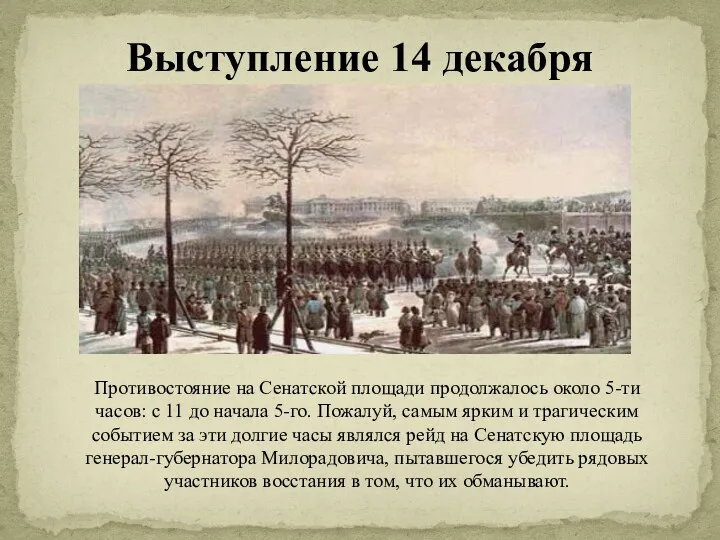 Выступление 14 декабря

Противостояние на Сенатской площади продолжалось около 5-ти часов: с 11 до начала 5-го. Пожалуй, самым ярким и трагическим событием за эти долгие часы являлся рейд на Сенатскую площадь генерал-губернатора Милорадовича, пытавшегося убедить рядовых участников восстания в том, что их обманывают.